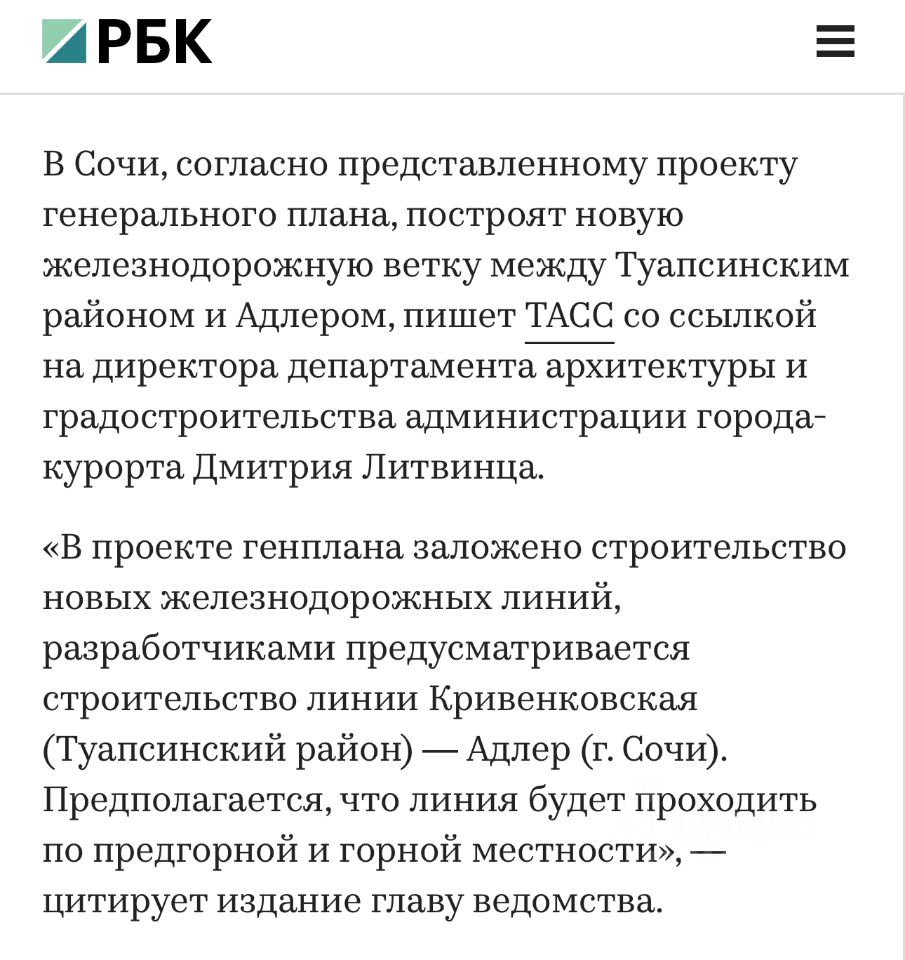 РБК

В Сочи, согласно представленному проекту генерального плана, построят новую железнодорожную ветку между Туапсинским районом и Адлером, пишет ТАСС со ссылкой на директора департамента архитектуры и градостроительства администрации города-курорта Дмитрия Литвинца.

«В проекте генплана заложено строительство новых железнодорожных линий, разработчиками предусматривается строительство линии Кривенковская (Туапсинский район) — Адлер (г. Сочи). Предполагается, что линия будет проходить по предгорной и горной местности», — цитирует издание главу ведомства.